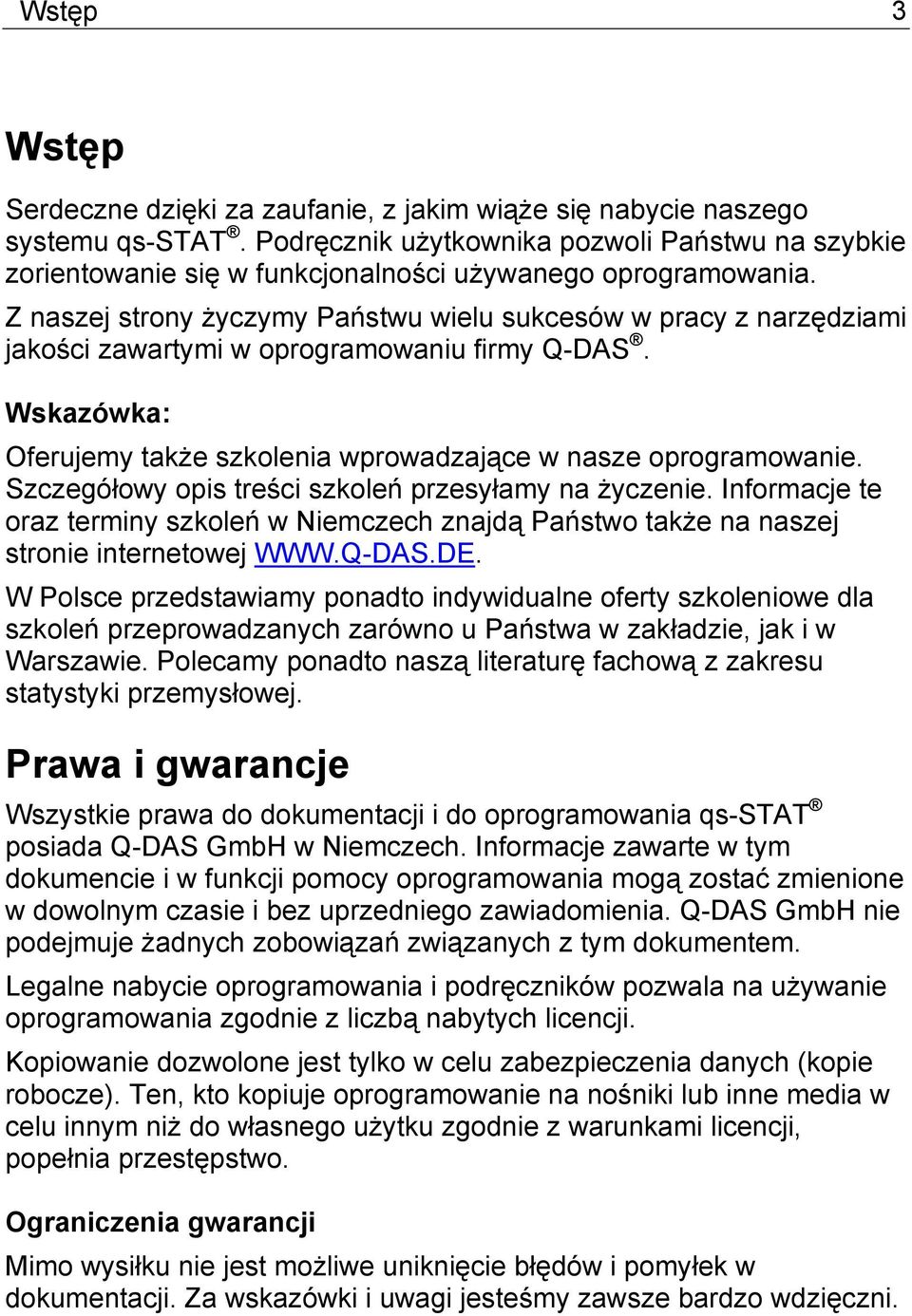 Wstęp 3

Wstęp

Serdeczne dzięki za zaufanie, z jakim wiąże się nabycie naszego systemu qs-STAT®. Podręcznik użytkownika pozwoli Państwu na szybkie zorientowanie się w funkcjonalności używanego oprogramowania.

Z naszej strony życzymy Państwu wielu sukcesów w pracy z narzędziami jakości zawartymi w oprogramowaniu firmy Q-DAS®.

Wskazówka:

Oferujemy także szkolenia wprowadzające w nasze oprogramowanie. Szczegółowy opis treści szkoleń przesyłamy na życzenie. Informacje te oraz terminy szkoleń w Niemczech znajdą Państwo także na naszej stronie internetowej WWW.Q-DAS.DE.

W Polsce przedstawiamy ponadto indywidualne oferty szkoleniowe dla szkoleń przeprowadzanych zarówno u Państwa w zakładzie, jak i w Warszawie. Polecamy ponadto naszą literaturę fachową z zakresu statystyki przemysłowej.

Prawa i gwarancje

Wszystkie prawa do dokumentacji i do oprogramowania qs-STAT® posiada Q-DAS GmbH w Niemczech. Informacje zawarte w tym dokumencie i w funkcji pomocy oprogramowania mogą zostać zmienione w dowolnym czasie i bez uprzedniego zawiadomienia. Q-DAS GmbH nie podejmuje żadnych zobowiązań związanych z tym dokumentem.

Legalne nabycie oprogramowania i podręczników pozwala na używanie oprogramowania zgodnie z liczbą nabytych licencji.

Kopiowanie dozwolone jest tylko w celu zabezpieczenia danych (kopie robocze). Ten, kto kopiuje oprogramowanie na nośniki lub inne media w celu innym niż do własnego użytku zgodnie z warunkami licencji, popełnia przestępstwo.

Ograniczenia gwarancji

Mimo wysiłku nie jest możliwe uniknięcie błędów i pomyłek w dokumentacji. Za wskazówki i uwagi jesteśmy zawsze bardzo wdzięczni.